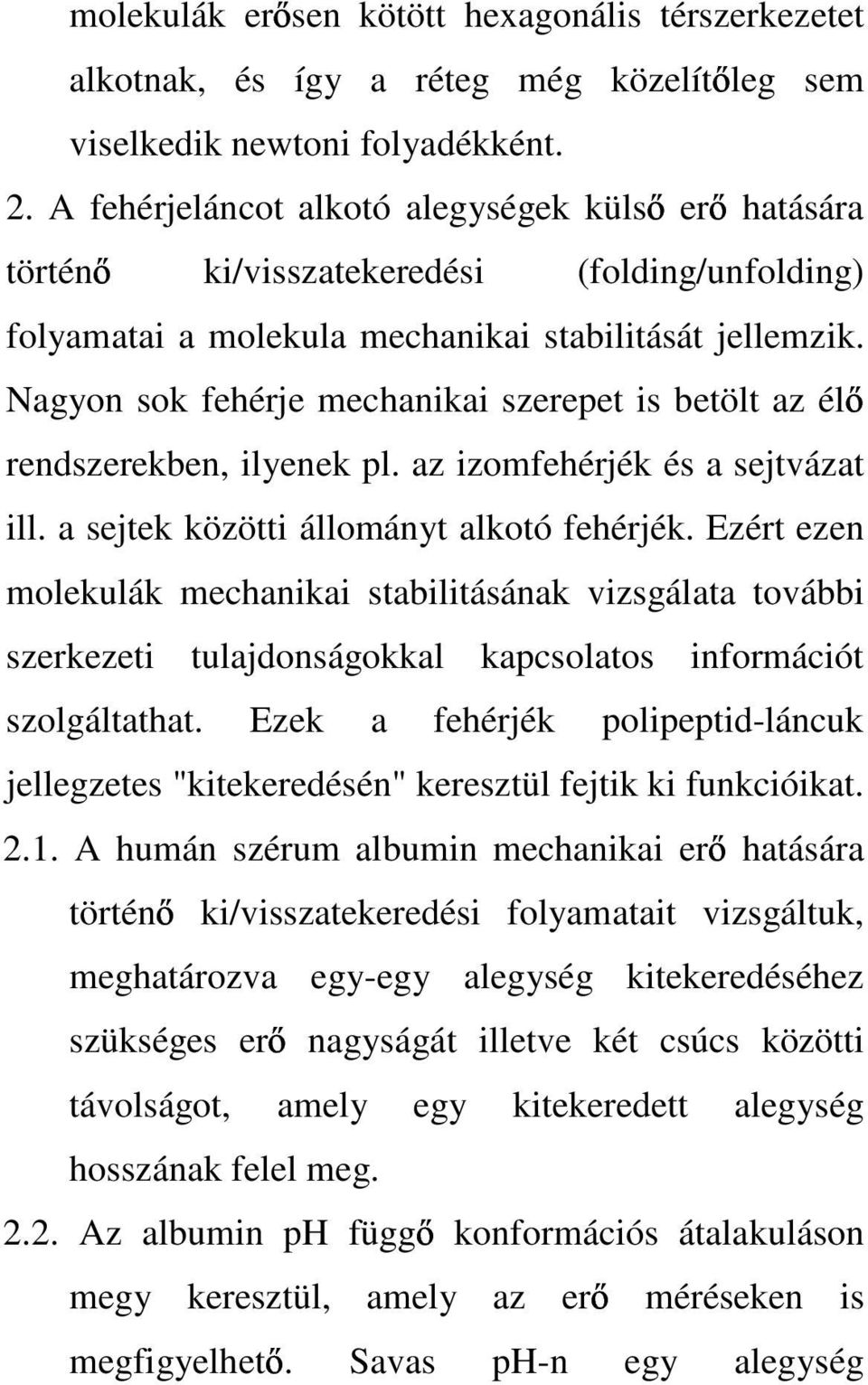 molekulák erősen kötött hexagonális térszerkezetet alkotnak, és így a réteg még közelítőleg sem viselkedik newtoni folyadékként.

2. A fehérjeláncot alkotó alegységek külső erő hatására történő ki/visszatekeredési (folding/unfolding) folyamatai a molekula mechanikai stabilitását jellemzik. Nagyon sok fehérje mechanikai szerepet is betölt az élő rendszerekben, ilyenek pl. az izomfehérjék és a sejtvázat ill. a sejtek közötti állományt alkotó fehérjék. Ezért ezen molekulák mechanikai stabilitásának vizsgálata további szerkezeti tulajdonságokkal kapcsolatos információt szolgáltathat. Ezek a fehérjék polipeptid-láncuk jellegzetes "kitekeredésén" keresztül fejtik ki funkcióikat.

2.1. A humán szérum albumin mechanikai erő hatására történő ki/visszatekeredési folyamatait vizsgáltuk, meghatározva egy-egy alegység kitekeredéséhez szükséges erő nagyságát illetve két csúcs közötti távolságot, amely egy kitekeredett alegység hosszának felel meg.

2.2. Az albumin pH függő konformációs átalakuláson megy keresztül, amely az erő méréseken is megfigyelhető. Savas pH-n egy alegység